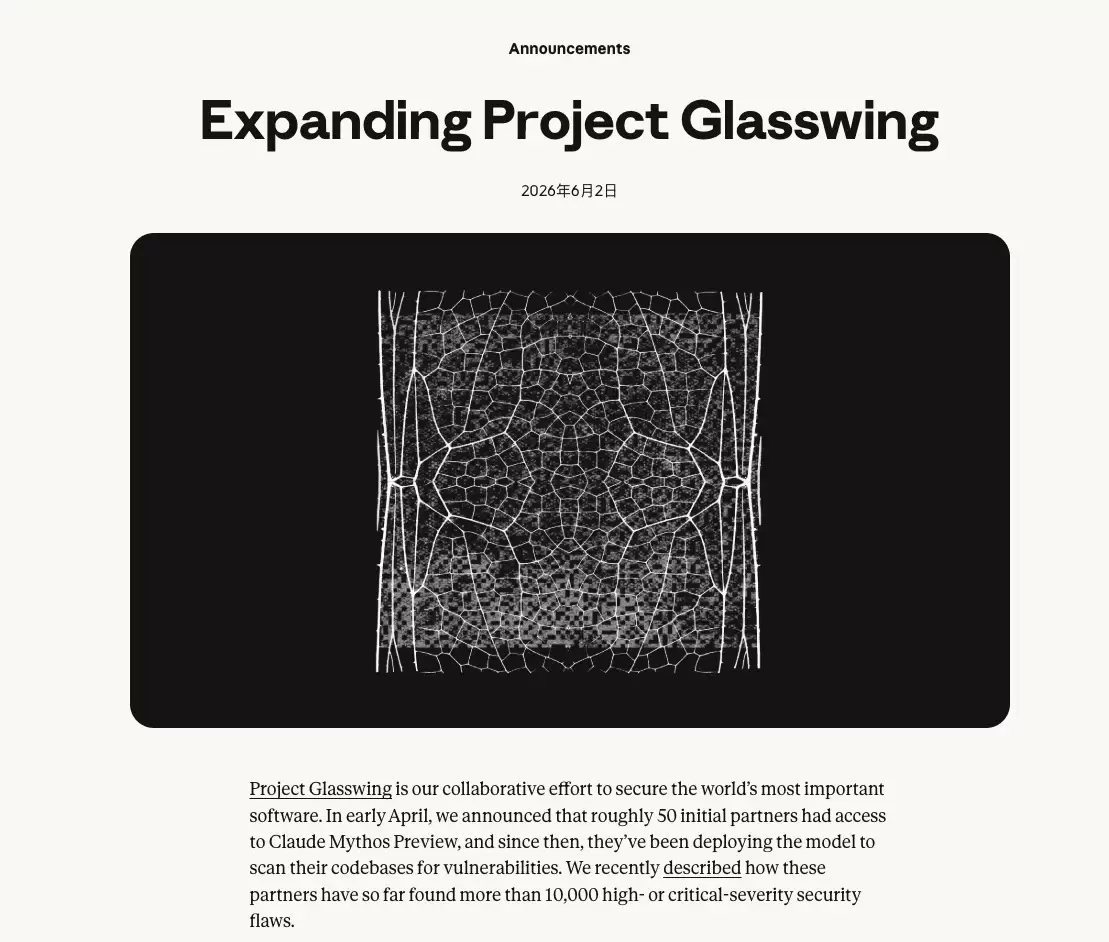 Announcements

Expanding Project Glasswing

2026年6月2日

Project Glasswing is our collaborative effort to secure the world's most important software. In early April, we announced that roughly 50 initial partners had access to Claude Mythos Preview, and since then, they've been deploying the model to scan their codebases for vulnerabilities. We recently described how these partners have so far found more than 10,000 high- or critical-severity security flaws.